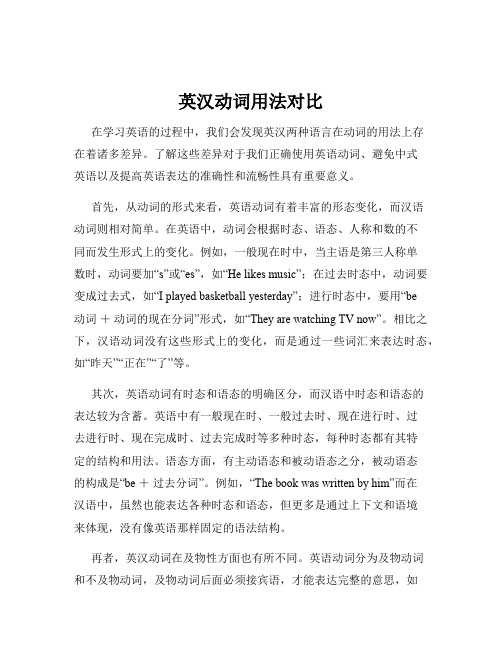 英汉动词用法对比

在学习英语的过程中，我们会发现英汉两种语言在动词的用法上存在着诸多差异。了解这些差异对于我们正确使用英语动词、避免中式英语以及提高英语表达的准确性和流畅性具有重要意义。

首先，从动词的形式来看，英语动词有着丰富的形态变化，而汉语动词则相对简单。在英语中，动词会根据时态、语态、人称和数的不同而发生形式上的变化。例如，一般现在时中，当主语是第三人称单数时，动词要加“s”或“es”，如“He likes music”；在过去时态中，动词要变成过去式，如“I played basketball yesterday”；进行时态中，要用“be 动词 ＋ 动词的现在分词”形式，如“They are watching TV now”。相比之下，汉语动词没有这些形式上的变化，而是通过一些词汇来表达时态，如“昨天”“正在”“了”等。

其次，英语动词有时态和语态的明确区分，而汉语中时态和语态的表达较为含蓄。英语中有一般现在时、一般过去时、现在进行时、过去进行时、现在完成时、过去完成时等多种时态，每种时态都有其特定的结构和用法。语态方面，有主动语态和被动语态之分，被动语态的构成是“be ＋ 过去分词”。例如，“The book was written by him”而在汉语中，虽然也能表达各种时态和语态，但更多是通过上下文和语境来体现，没有像英语那样固定的语法结构。

再者，英汉动词在及物性方面也有所不同。英语动词分为及物动词和不及物动词，及物动词后面必须接宾语，才能表达完整的意思，如